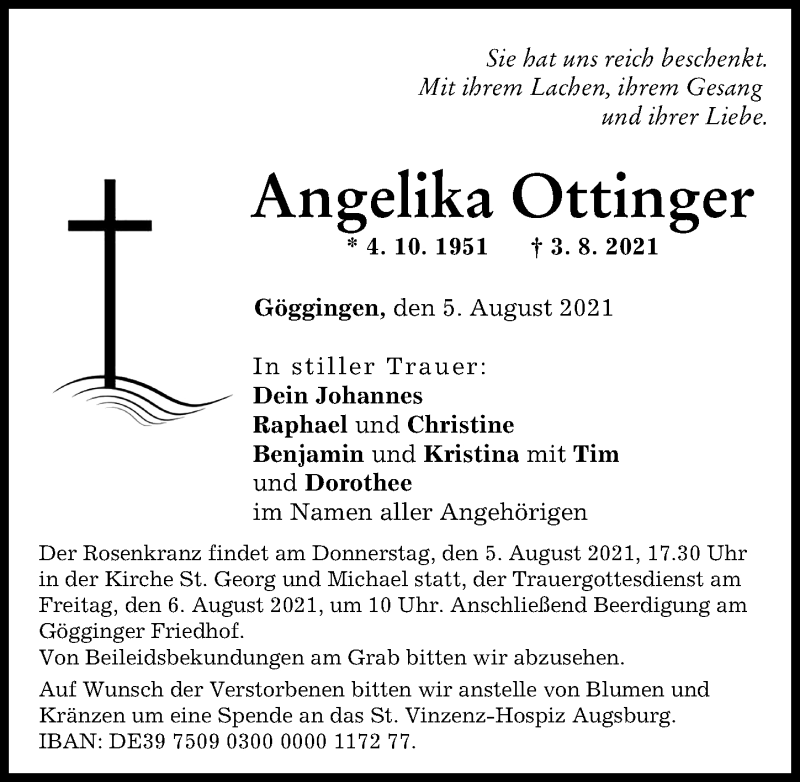 Sie hat uns reich beschenkt.
Mit ihrem Lachen, ihrem Gesang
und ihrer Liebe.

Angelika Ottinger

* 4. 10. 1951 † 3. 8. 2021

Göggingen, den 5. August 2021

In stiller Trauer:
Dein Johannes
Raphael und Christine
Benjamin und Kristina mit Tim
und Dorothee
im Namen aller Angehörigen

Der Rosenkranz findet am Donnerstag, den 5. August 2021, 17.30 Uhr in der Kirche St. Georg und Michael statt, der Trauergottesdienst am Freitag, den 6. August 2021, um 10 Uhr. Anschließend Beerdigung am Gögginger Friedhof.
Von Beileidsbekundungen am Grab bitten wir abzusehen.

Auf Wunsch der Verstorbenen bitten wir anstelle von Blumen und Kränzen um eine Spende an das St. Vinzenz-Hospiz Augsburg.
IBAN: DE39 7509 0300 0000 1172 77.